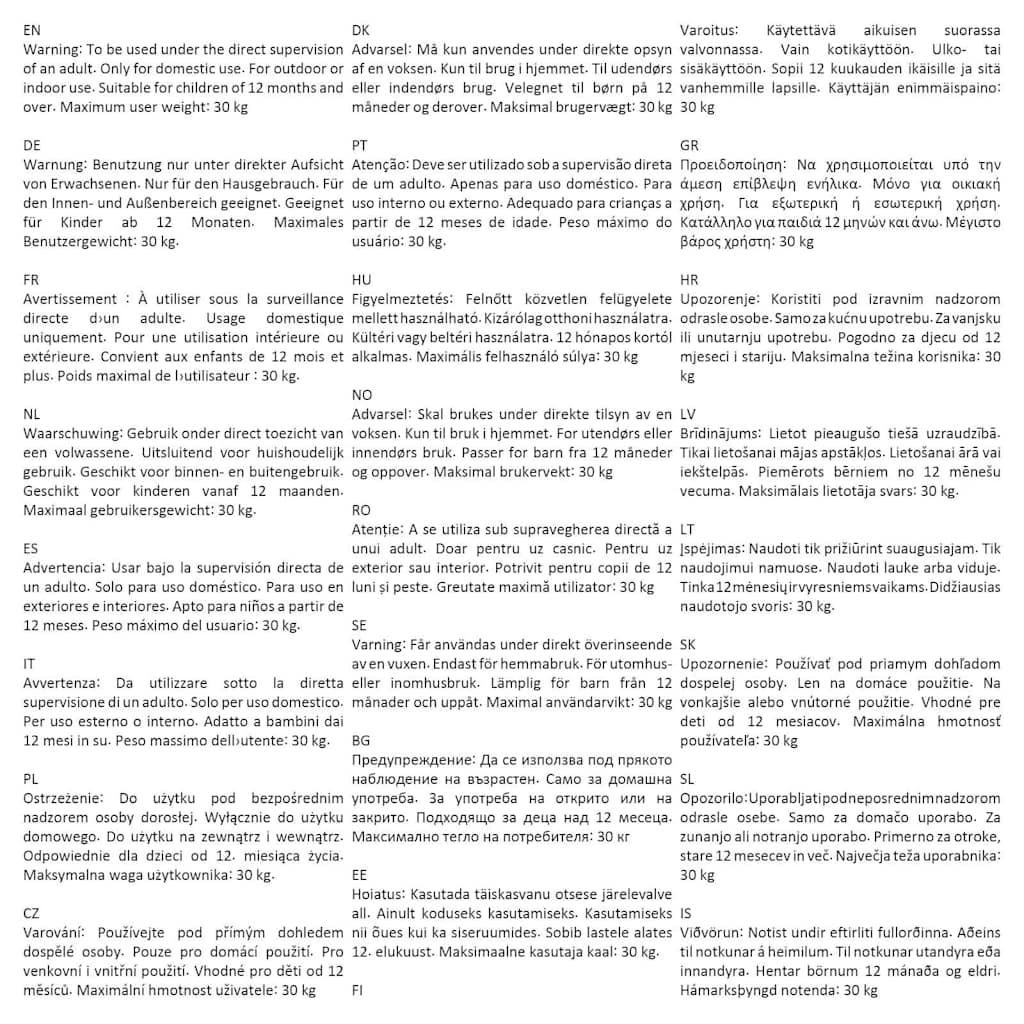 EN
Warning: To be used under the direct supervision of an adult. Only for domestic use. For outdoor or indoor use. Suitable for children of 12 months and over. Maximum user weight: 30 kg

DE
Warnung: Benutzung nur unter direkter Aufsicht von Erwachsenen. Nur für den Hausgebrauch. Für den Innen- und Außenbereich geeignet. Geeignet für Kinder ab 12 Monaten. Maximales Benutzergewicht: 30 kg.

FR
Avertissement : À utiliser sous la surveillance directe d›un adulte. Usage domestique uniquement. Pour une utilisation intérieure ou extérieure. Convient aux enfants de 12 mois et plus. Poids maximal de l›utilisateur : 30 kg.

NL
Waarschuwing: Gebruik onder direct toezicht van een volwassene. Uitsluitend voor huishoudelijk gebruik. Geschikt voor binnen- en buitengebruik. Geschikt voor kinderen vanaf 12 maanden. Maximaal gebruikersgewicht: 30 kg.

ES
Advertencia: Usar bajo la supervisión directa de un adulto. Solo para uso doméstico. Para uso en exteriores e interiores. Apto para niños a partir de 12 meses. Peso máximo del usuario: 30 kg.

IT
Avvertenza: Da utilizzare sotto la diretta supervisione di un adulto. Solo per uso domestico. Per uso esterno o interno. Adatto a bambini dai 12 mesi in su. Peso massimo dell›utente: 30 kg.

PL
Ostrzeżenie: Do użytku pod bezpośrednim nadzorem osoby dorosłej. Wyłącznie do użytku domowego. Do użytku na zewnątrz i wewnątrz. Odpowiednie dla dzieci od 12. miesiąca życia. Maksymalna waga użytkownika: 30 kg.

CZ
Varování: Používejte pod přímým dohledem dospělé osoby. Pouze pro domácí použití. Pro venkovní i vnitřní použití. Vhodné pro děti od 12 měsíců. Maximální hmotnost uživatele: 30 kg

DK
Advarsel: Må kun anvendes under direkte opsyn af en voksen. Kun til brug i hjemmet. Til udendørs eller indendørs brug. Velegnet til børn på 12 måneder og derover. Maksimal brugervægt: 30 kg

PT
Atenção: Deve ser utilizado sob a supervisão direta de um adulto. Apenas para uso doméstico. Para uso interno ou externo. Adequado para crianças a partir de 12 meses de idade. Peso máximo do usuário: 30 kg.

HU
Figyelmeztetés: Felnőtt közvetlen felügyelete mellett használható. Kizárólag otthoni használatra. Kültéri vagy beltéri használatra. 12 hónapos kortól alkalmas. Maximális felhasználó súlya: 30 kg

NO
Advarsel: Skal brukes under direkte tilsyn av en voksen. Kun til bruk i hjemmet. For utendørs eller innendørs bruk. Passer for barn fra 12 måneder og oppover. Maksimal brukervekt: 30 kg

RO
Atenție: A se utiliza sub supravegherea directă a unui adult. Doar pentru uz casnic. Pentru uz exterior sau interior. Potrivit pentru copii de 12 luni și peste. Greutate maximă utilizator: 30 kg

SE
Varning: Får användas under direkt överinseende av en vuxen. Endast för hemmabruk. För utomhus- eller inomhusbruk. Lämplig för barn från 12 månader och uppåt. Maximal användarvikt: 30 kg

BG
Предупреждение: Да се използва под прякото наблюдение на възрастен. Само за домашна употреба. За употреба на открито или на закрито. Подходящо за деца над 12 месеца. Максимално тегло на потребителя: 30 кг

EE
Hoiatus: Kasutada täiskasvanu otsese järelevalve all. Ainult koduseks kasutamiseks. Kasutamiseks nii õues kui ka siseruumides. Sobib lastele alates 12. elukuust. Maksimaalne kasutaja kaal: 30 kg.

FI
Varoitus: Käytettävä aikuisen suorassa valvonnassa. Vain kotikäyttöön. Ulko- tai sisäkäyttöön. Sopii 12 kuukauden ikäisille ja sitä vanhemmille lapsille. Käyttäjän enimmäispaino: 30 kg

GR
Προειδοποίηση: Να χρησιμοποιείται υπό την άμεση επίβλεψη ενήλικα. Μόνο για οικιακή χρήση. Για εξωτερική ή εσωτερική χρήση. Κατάλληλο για παιδιά 12 μηνών και άνω. Μέγιστο βάρος χρήστη: 30 kg

HR
Upozorenje: Koristiti pod izravnim nadzorom odrasle osobe. Samo za kućnu upotrebu. Za vanjsku ili unutarnju upotrebu. Pogodno za djecu od 12 mjeseci i stariju. Maksimalna težina korisnika: 30 kg

LV
Brīdinājums: Lietot pieaugušo tiešā uzraudzībā. Tikai lietošanai mājas apstākļos. Lietošanai ārā vai iekštelpās. Piemērots bērniem no 12 mēnešu vecuma. Maksimālais lietotāja svars: 30 kg.

LT
Įspėjimas: Naudoti tik prižiūrint suaugusiajam. Tik naudojimui namuose. Naudoti lauke arba viduje. Tinka 12 mėnesių ir vyresniems vaikams. Didžiausias naudotojo svoris: 30 kg.

SK
Upozornenie: Používať pod priamym dohľadom dospelej osoby. Len na domáce použitie. Na vonkajšie alebo vnútorné použitie. Vhodné pre deti od 12 mesiacov. Maximálna hmotnosť používateľa: 30 kg

SL
Opozorilo: Uporabljati pod neposrednim nadzorom odrasle osebe. Samo za domačo uporabo. Za zunanjo ali notranjo uporabo. Primerno za otroke, stare 12 mesecev in več. Največja teža uporabnika: 30 kg

IS
Viðvörun: Notist undir eftirliti fullorðinna. Aðeins til notkunar á heimilum. Til notkunar utandyra eða innandyra. Hentar börnum 12 mánaða og eldri. Hámarksþyngd notenda: 30 kg